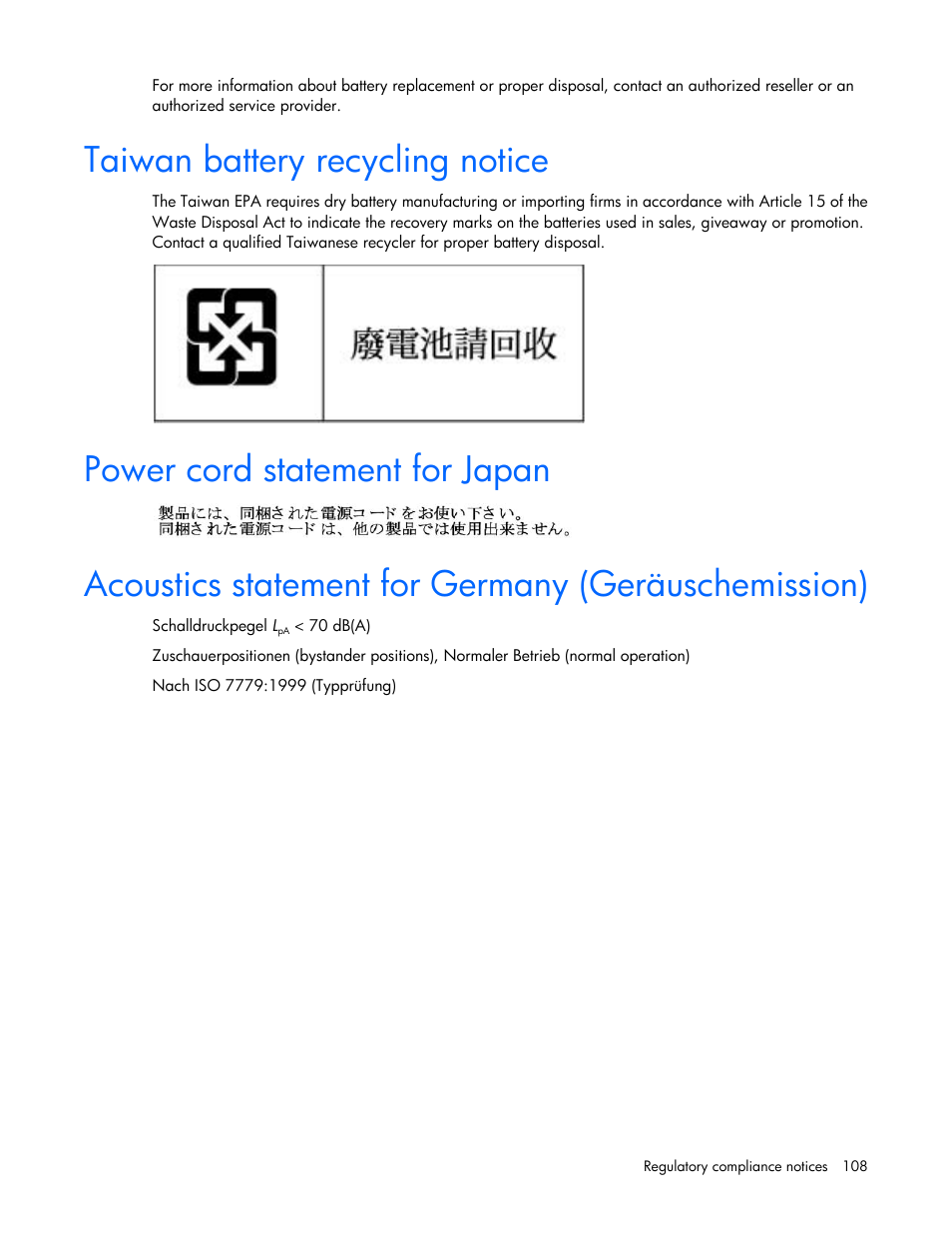 For more information about battery replacement or proper disposal, contact an authorized reseller or an authorized service provider.

Taiwan battery recycling notice

The Taiwan EPA requires dry battery manufacturing or importing firms in accordance with Article 15 of the Waste Disposal Act to indicate the recovery marks on the batteries used in sales, giveaway or promotion. Contact a qualified Taiwanese recycler for proper battery disposal.

廢電池請回收

Power cord statement for Japan

製品には、同梱された電源コードをお使い下さい。
同梱された電源コードは、他の製品では使用出来ません。

Acoustics statement for Germany (Geräuschemission)

Schalldruckpegel $L_{pA}$ < 70 dB(A)

Zuschauerpositionen (bystander positions), Normaler Betrieb (normal operation)

Nach ISO 7779:1999 (Typprüfung)

Regulatory compliance notices 108